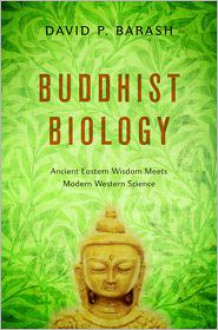 DAVID P. BARASH

BUDDHIST BIOLOGY

Ancient Eastern Wisdom Meets Modern Western Science